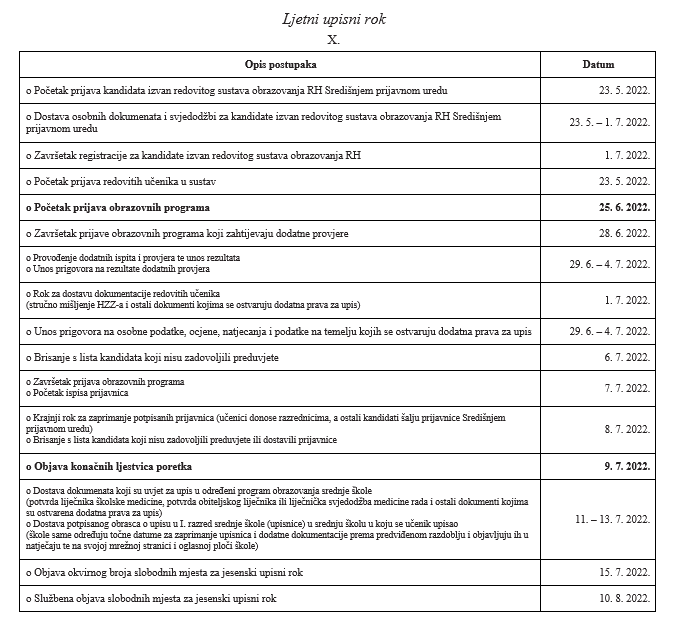 Ljetni upisni rok

X.

| Opis postupaka | Datum |
|---|---|
| o Početak prijava kandidata izvan redovitog sustava obrazovanja RH Središnjem prijavnom uredu | 23. 5. 2022. |
| o Dostava osobnih dokumenata i svjedodžbi za kandidate izvan redovitog sustava obrazovanja RH Središnjem prijavnom uredu | 23. 5. – 1. 7. 2022. |
| o Završetak registracije za kandidate izvan redovitog sustava obrazovanja RH | 1. 7. 2022. |
| o Početak prijava redovitih učenika u sustav | 23. 5. 2022. |
| **o Početak prijava obrazovnih programa** | **25. 6. 2022.** |
| o Završetak prijave obrazovnih programa koji zahtijevaju dodatne provjere | 28. 6. 2022. |
| o Provođenje dodatnih ispita i provjera te unos rezultata o Unos prigovora na rezultate dodatnih provjera | 29. 6. – 4. 7. 2022. |
| o Rok za dostavu dokumentacije redovitih učenika (stručno mišljenje HZZ-a i ostali dokumenti kojima se ostvaruju dodatna prava za upis) | 1. 7. 2022. |
| o Unos prigovora na osobne podatke, ocjene, natjecanja i podatke na temelju kojih se ostvaruju dodatna prava za upis | 29. 6. – 4. 7. 2022. |
| o Brisanje s lista kandidata koji nisu zadovoljili preduvjete | 6. 7. 2022. |
| o Završetak prijava obrazovnih programa o Početak ispisa prijavnica | 7. 7. 2022. |
| o Krajnji rok za zaprimanje potpisanih prijavnica (učenici donose razrednicima, a ostali kandidati šalju prijavnice Središnjem prijavnom uredu) o Brisanje s lista kandidata koji nisu zadovoljili preduvjete ili dostavili prijavnice | 8. 7. 2022. |
| **o Objava konačnih ljestvica poretka** | **9. 7. 2022.** |
| o Dostava dokumenata koji su uvjet za upis u određeni program obrazovanja srednje škole (potvrda liječnika školske medicine, potvrda obiteljskog liječnika ili liječnička svjedodžba medicine rada i ostali dokumenti kojima su ostvarena dodatna prava za upis) o Dostava potpisanog obrasca o upisu u I. razred srednje škole (upisnice) u srednju školu u koju se učenik upisao (škole same određuju točne datume za zaprimanje upisnica i dodatne dokumentacije prema predviđenom razdoblju i objavljuju ih u natječaju te na svojoj mrežnoj stranici i oglasnoj ploči škole) | 11. – 13. 7. 2022. |
| o Objava okvirnog broja slobodnih mjesta za jesenski upisni rok | 15. 7. 2022. |
| o Službena objava slobodnih mjesta za jesenski upisni rok | 10. 8. 2022. |